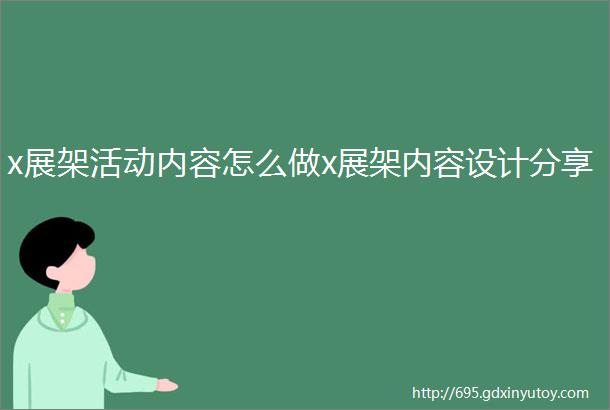 x展架活动内容怎么做x展架内容设计分享

http://695.gdxinyutoy.com